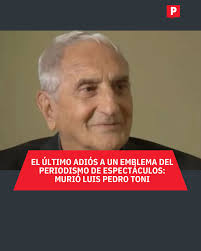 P

EL ÚLTIMO ADIÓS A UN EMBLEMA DEL PERIODISMO DE ESPECTÁCULOS: MURIÓ LUIS PEDRO TONI